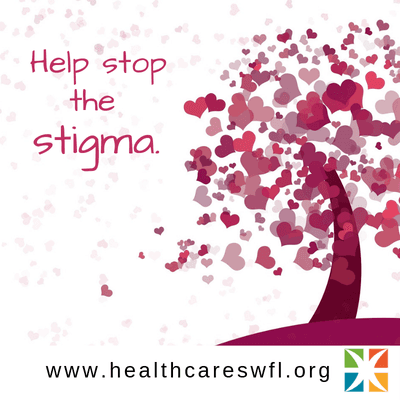 Help stop the stigma.

www.healthcareswfl.org